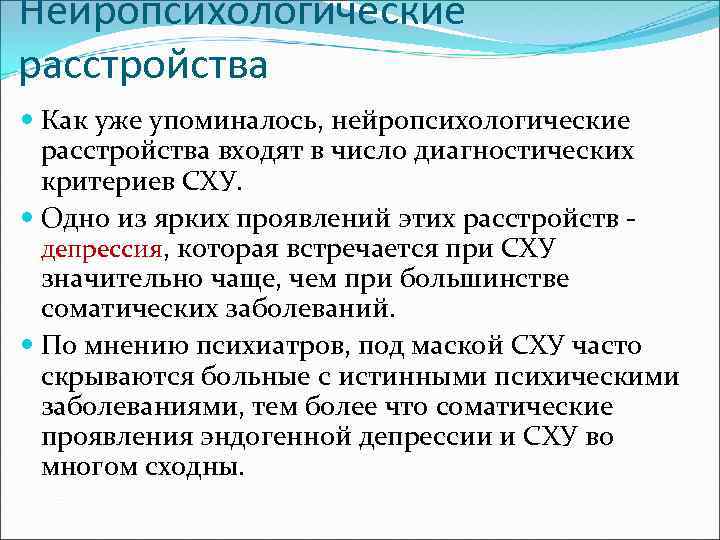 Нейропсихологические расстройства

Как уже упоминалось, нейропсихологические расстройства входят в число диагностических критериев СХУ.

Одно из ярких проявлений этих расстройств - депрессия, которая встречается при СХУ значительно чаще, чем при большинстве соматических заболеваний.

По мнению психиатров, под маской СХУ часто скрываются больные с истинными психическими заболеваниями, тем более что соматические проявления эндогенной депрессии и СХУ во многом сходны.